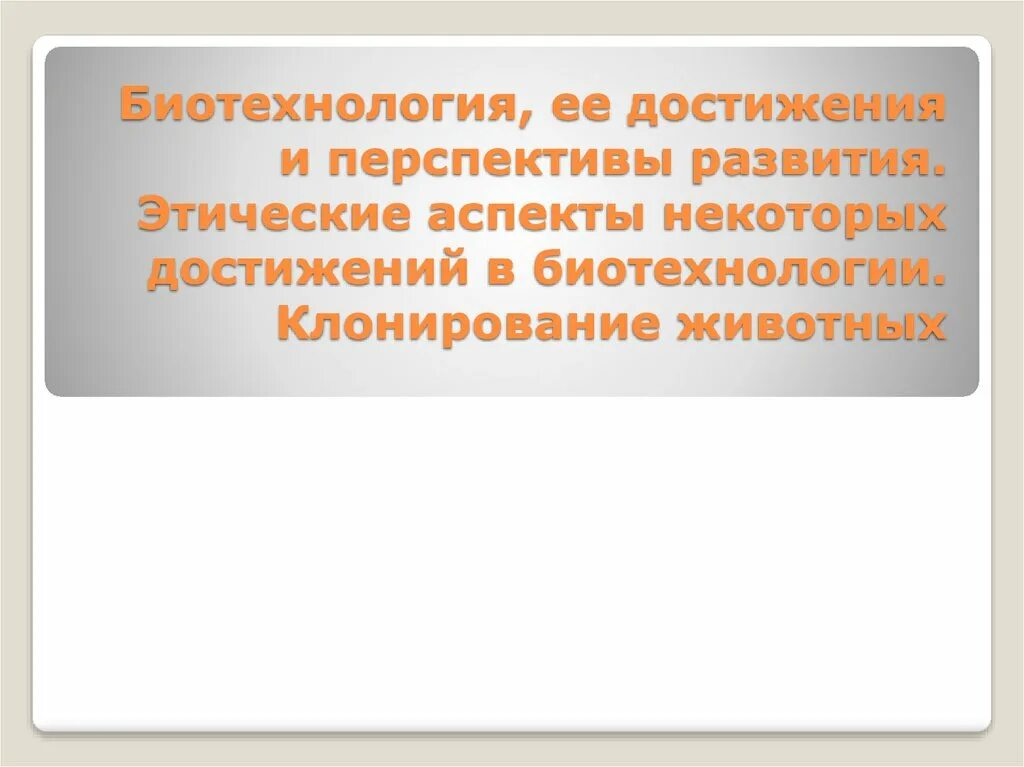 Биотехнология, ее достижения и перспективы развития. Этические аспекты некоторых достижений в биотехнологии. Клонирование животных